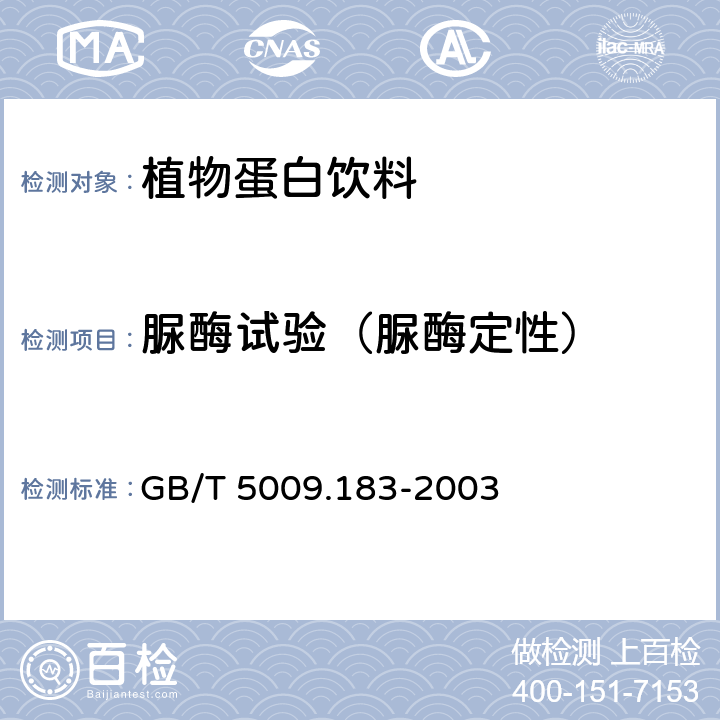 MA CNAS AL ilac-MRA

检测对象： 植物蛋白饮料

检测项目： 脲酶试验（脲酶定性）

检测标准： GB/T 5009.183-2003

百检 Baijiantest.com

做检测 上百检
400-151-7153